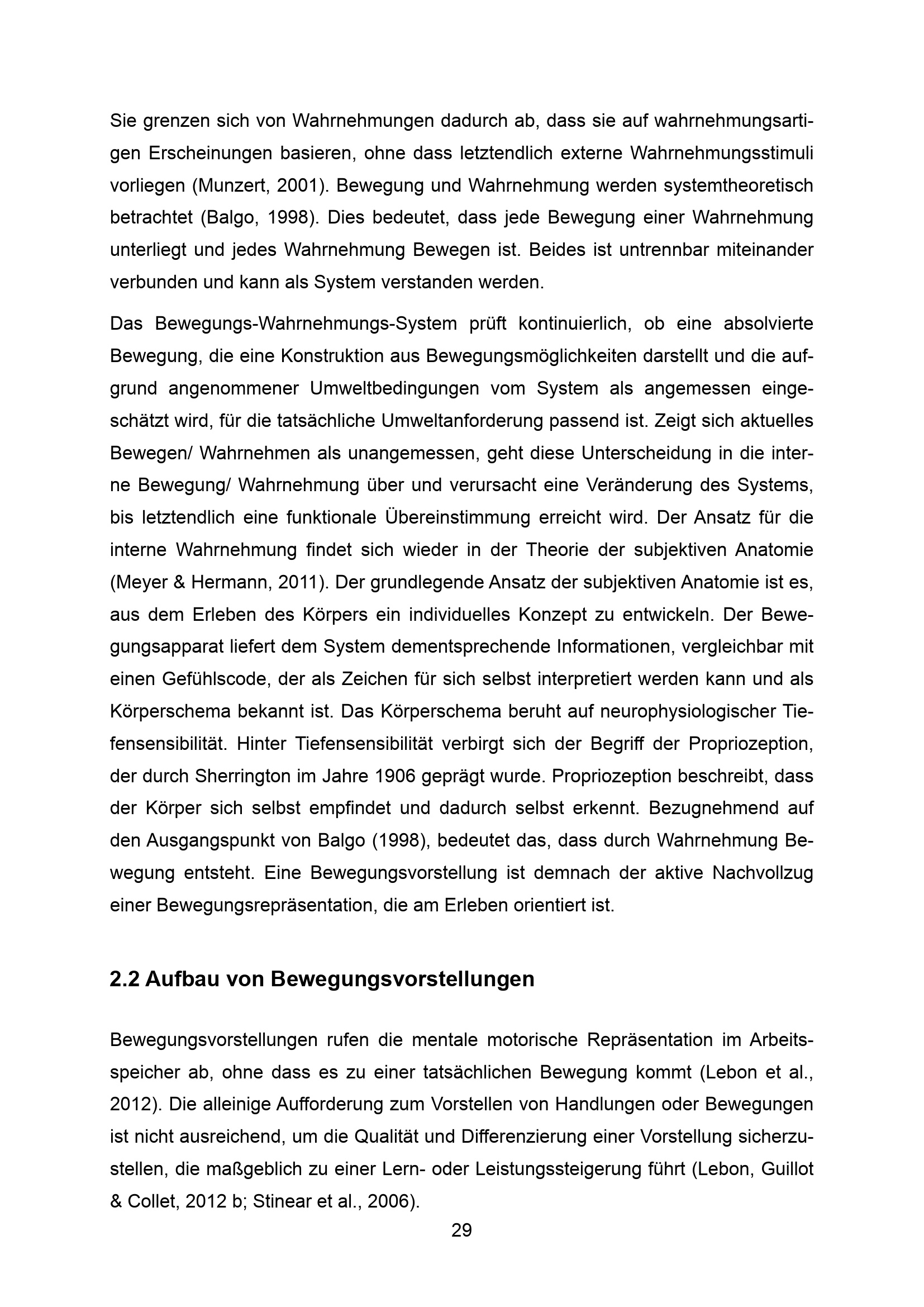 Sie grenzen sich von Wahrnehmungen dadurch ab, dass sie auf wahrnehmungsartigen Erscheinungen basieren, ohne dass letztendlich externe Wahrnehmungsstimuli vorliegen (Munzert, 2001). Bewegung und Wahrnehmung werden systemtheoretisch betrachtet (Balgo, 1998). Dies bedeutet, dass jede Bewegung einer Wahrnehmung unterliegt und jedes Wahrnehmung Bewegen ist. Beides ist untrennbar miteinander verbunden und kann als System verstanden werden.

Das Bewegungs-Wahrnehmungs-System prüft kontinuierlich, ob eine absolvierte Bewegung, die eine Konstruktion aus Bewegungsmöglichkeiten darstellt und die aufgrund angenommener Umweltbedingungen vom System als angemessen eingeschätzt wird, für die tatsächliche Umweltanforderung passend ist. Zeigt sich aktuelles Bewegen/ Wahrnehmen als unangemessen, geht diese Unterscheidung in die interne Bewegung/ Wahrnehmung über und verursacht eine Veränderung des Systems, bis letztendlich eine funktionale Übereinstimmung erreicht wird. Der Ansatz für die interne Wahrnehmung findet sich wieder in der Theorie der subjektiven Anatomie (Meyer & Hermann, 2011). Der grundlegende Ansatz der subjektiven Anatomie ist es, aus dem Erleben des Körpers ein individuelles Konzept zu entwickeln. Der Bewegungsapparat liefert dem System dementsprechende Informationen, vergleichbar mit einen Gefühlscode, der als Zeichen für sich selbst interpretiert werden kann und als Körperschema bekannt ist. Das Körperschema beruht auf neurophysiologischer Tiefensensibilität. Hinter Tiefensensibilität verbirgt sich der Begriff der Propriozeption, der durch Sherrington im Jahre 1906 geprägt wurde. Propriozeption beschreibt, dass der Körper sich selbst empfindet und dadurch selbst erkennt. Bezugnehmend auf den Ausgangspunkt von Balgo (1998), bedeutet das, dass durch Wahrnehmung Bewegung entsteht. Eine Bewegungsvorstellung ist demnach der aktive Nachvollzug einer Bewegungsrepräsentation, die am Erleben orientiert ist.

2.2 Aufbau von Bewegungsvorstellungen

Bewegungsvorstellungen rufen die mentale motorische Repräsentation im Arbeitsspeicher ab, ohne dass es zu einer tatsächlichen Bewegung kommt (Lebon et al., 2012). Die alleinige Aufforderung zum Vorstellen von Handlungen oder Bewegungen ist nicht ausreichend, um die Qualität und Differenzierung einer Vorstellung sicherzustellen, die maßgeblich zu einer Lern- oder Leistungssteigerung führt (Lebon, Guillot & Collet, 2012 b; Stinear et al., 2006).

29